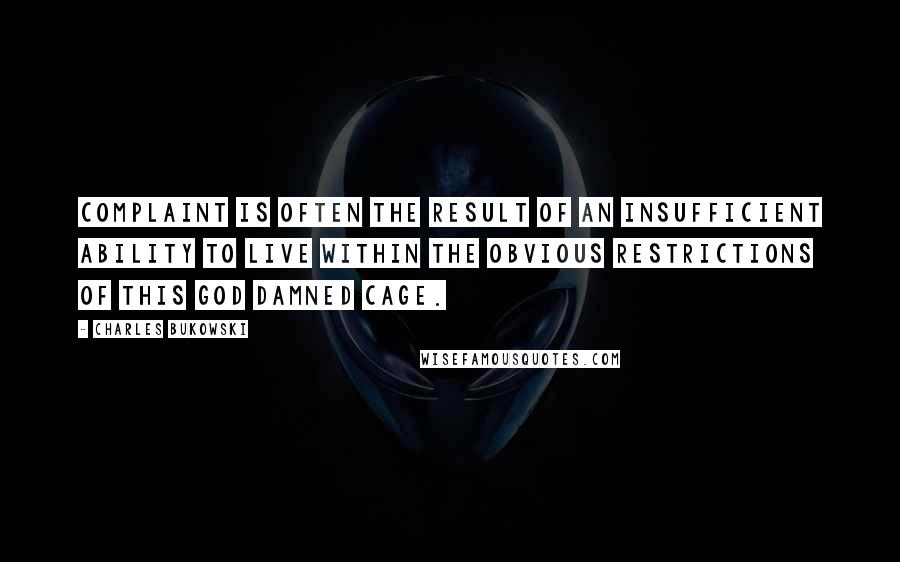 COMPLAINT IS OFTEN THE RESULT OF AN INSUFFICIENT ABILITY TO LIVE WITHIN THE OBVIOUS RESTRICTIONS OF THIS GOD DAMNED CAGE.

- CHARLES BUKOWSKI

WISEFAMOUSQUOTES.COM